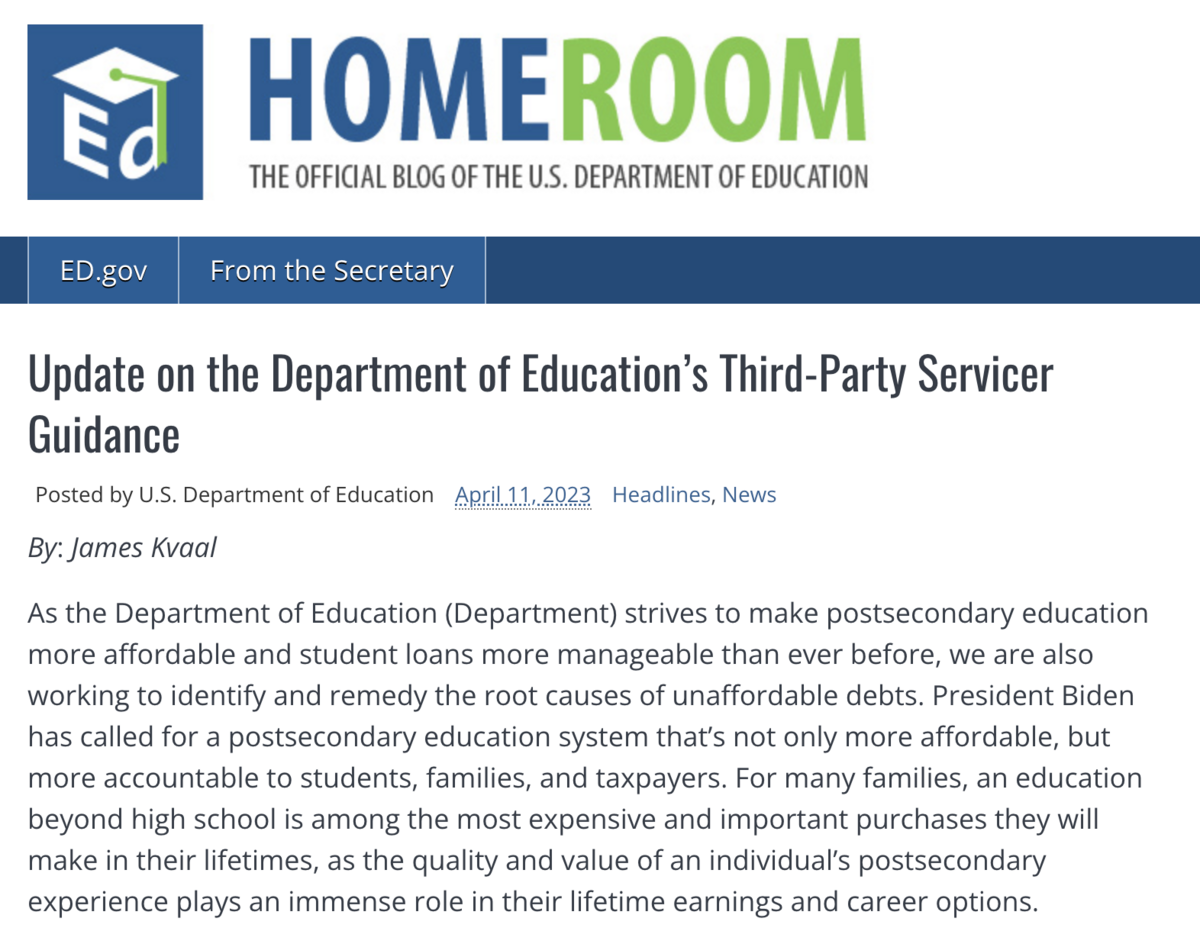 Ed

HOMEROOM

THE OFFICIAL BLOG OF THE U.S. DEPARTMENT OF EDUCATION

ED.gov From the Secretary

Update on the Department of Education's Third-Party Servicer Guidance

Posted by U.S. Department of Education April 11, 2023 Headlines, News

By: James Kvaal

As the Department of Education (Department) strives to make postsecondary education more affordable and student loans more manageable than ever before, we are also working to identify and remedy the root causes of unaffordable debts. President Biden has called for a postsecondary education system that's not only more affordable, but more accountable to students, families, and taxpayers. For many families, an education beyond high school is among the most expensive and important purchases they will make in their lifetimes, as the quality and value of an individual's postsecondary experience plays an immense role in their lifetime earnings and career options.